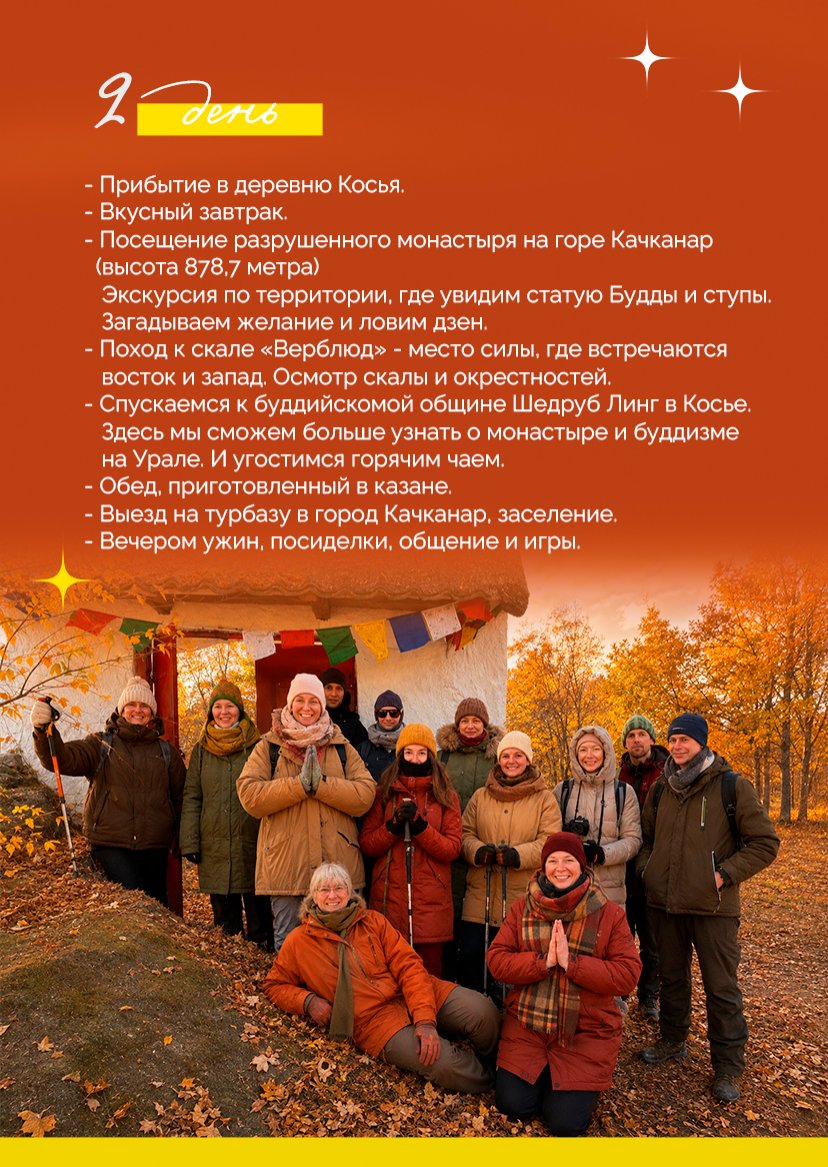 2 день

- Прибытие в деревню Косья.
- Вкусный завтрак.
- Посещение разрушенного монастыря на горе Качканар (высота 878,7 метра)
Экскурсия по территории, где увидим статую Будды и ступы. Загадываем желание и ловим дзен.
- Поход к скале «Верблюд» - место силы, где встречаются восток и запад. Осмотр скалы и окрестностей.
- Спускаемся к буддийскомой общине Шедруб Линг в Косье. Здесь мы сможем больше узнать о монастыре и буддизме на Урале. И угостимся горячим чаем.
- Обед, приготовленный в казане.
- Выезд на турбазу в город Качканар, заселение.
- Вечером ужин, посиделки, общение и игры.